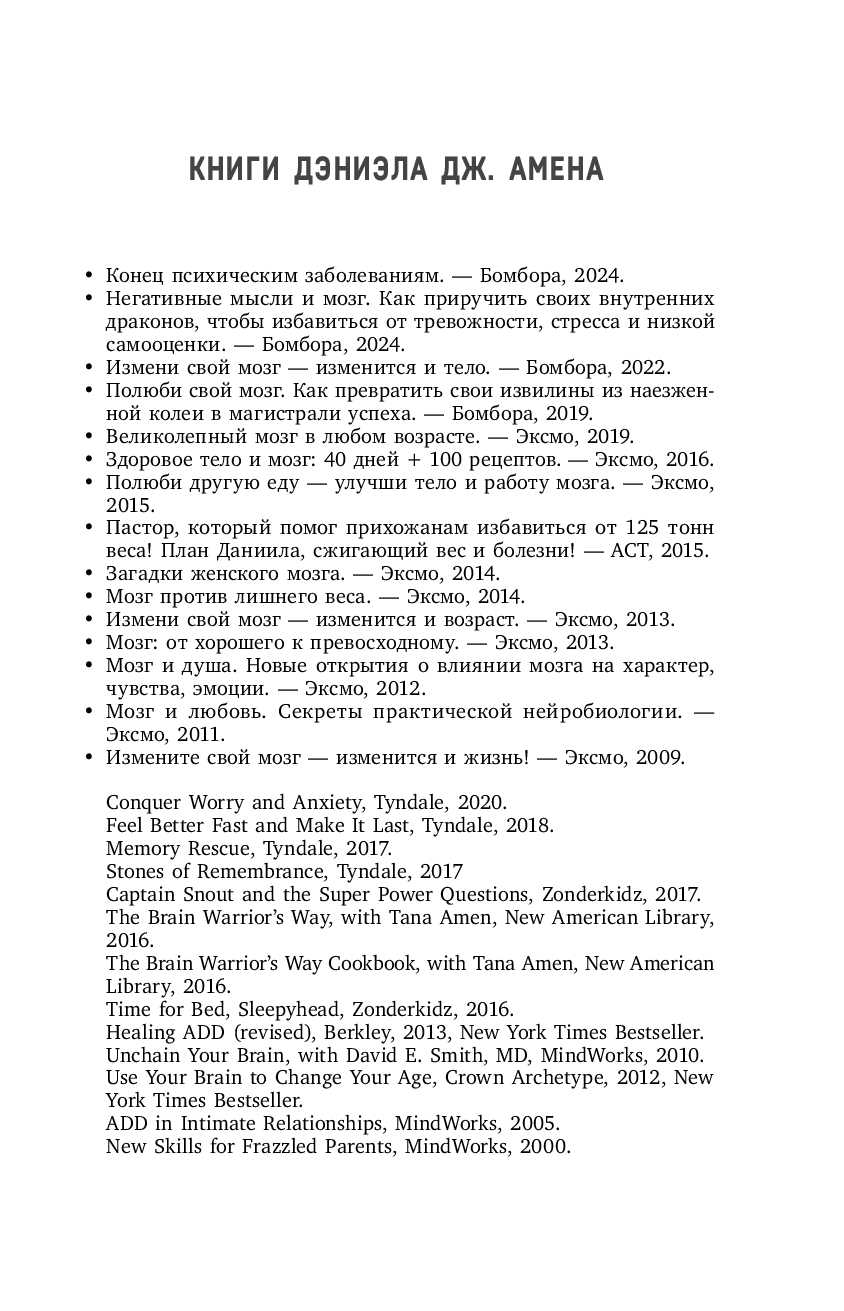 КНИГИ ДЭНИЭЛА ДЖ. АМЕНА

• Конец психическим заболеваниям. — Бомбора, 2024.
• Негативные мысли и мозг. Как приручить своих внутренних драконов, чтобы избавиться от тревожности, стресса и низкой самооценки. — Бомбора, 2024.
• Измени свой мозг — изменится и тело. — Бомбора, 2022.
• Полюби свой мозг. Как превратить свои извилины из наезженной колеи в магистрали успеха. — Бомбора, 2019.
• Великолепный мозг в любом возрасте. — Эксмо, 2019.
• Здоровое тело и мозг: 40 дней + 100 рецептов. — Эксмо, 2016.
• Полюби другую еду — улучши тело и работу мозга. — Эксмо, 2015.
• Пастор, который помог прихожанам избавиться от 125 тонн веса! План Даниила, сжигающий вес и болезни! — АСТ, 2015.
• Загадки женского мозга. — Эксмо, 2014.
• Мозг против лишнего веса. — Эксмо, 2014.
• Измени свой мозг — изменится и возраст. — Эксмо, 2013.
• Мозг: от хорошего к превосходному. — Эксмо, 2013.
• Мозг и душа. Новые открытия о влиянии мозга на характер, чувства, эмоции. — Эксмо, 2012.
• Мозг и любовь. Секреты практической нейробиологии. — Эксмо, 2011.
• Измените свой мозг — изменится и жизнь! — Эксмо, 2009.

Conquer Worry and Anxiety, Tyndale, 2020.
Feel Better Fast and Make It Last, Tyndale, 2018.
Memory Rescue, Tyndale, 2017.
Stones of Remembrance, Tyndale, 2017
Captain Snout and the Super Power Questions, Zonderkidz, 2017.
The Brain Warrior's Way, with Tana Amen, New American Library, 2016.
The Brain Warrior's Way Cookbook, with Tana Amen, New American Library, 2016.
Time for Bed, Sleepyhead, Zonderkidz, 2016.
Healing ADD (revised), Berkley, 2013, New York Times Bestseller.
Unchain Your Brain, with David E. Smith, MD, MindWorks, 2010.
Use Your Brain to Change Your Age, Crown Archetype, 2012, New York Times Bestseller.
ADD in Intimate Relationships, MindWorks, 2005.
New Skills for Frazzled Parents, MindWorks, 2000.